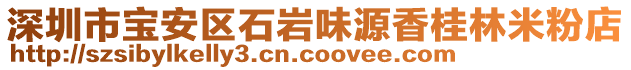 深圳市宝安区石岩味源香桂林米粉店
http://szsibylkelly3.cn.coovee.com